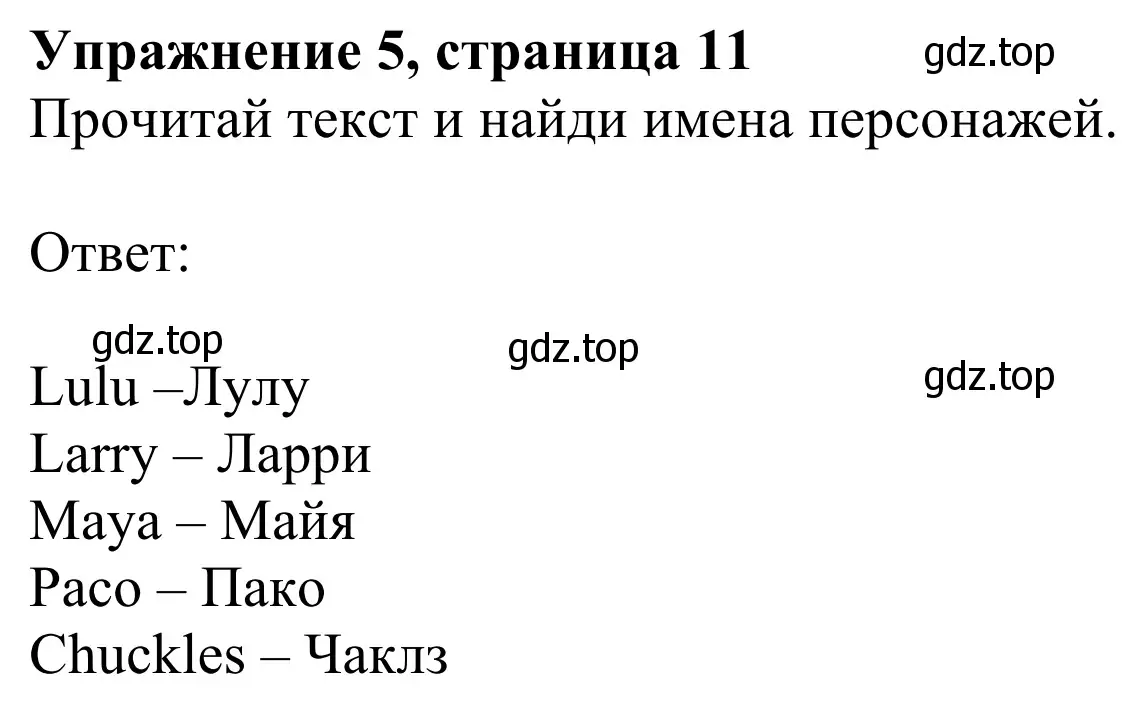 Упражнение 5, страница 11 gdz.top
Прочитай текст и найди имена персонажей.

Ответ:

gdz.top gdz.top gdz.top
Lulu –Лулу
Larry – Ларри
Maya – Майя
Paco – Пако
Chuckles – Чаклз